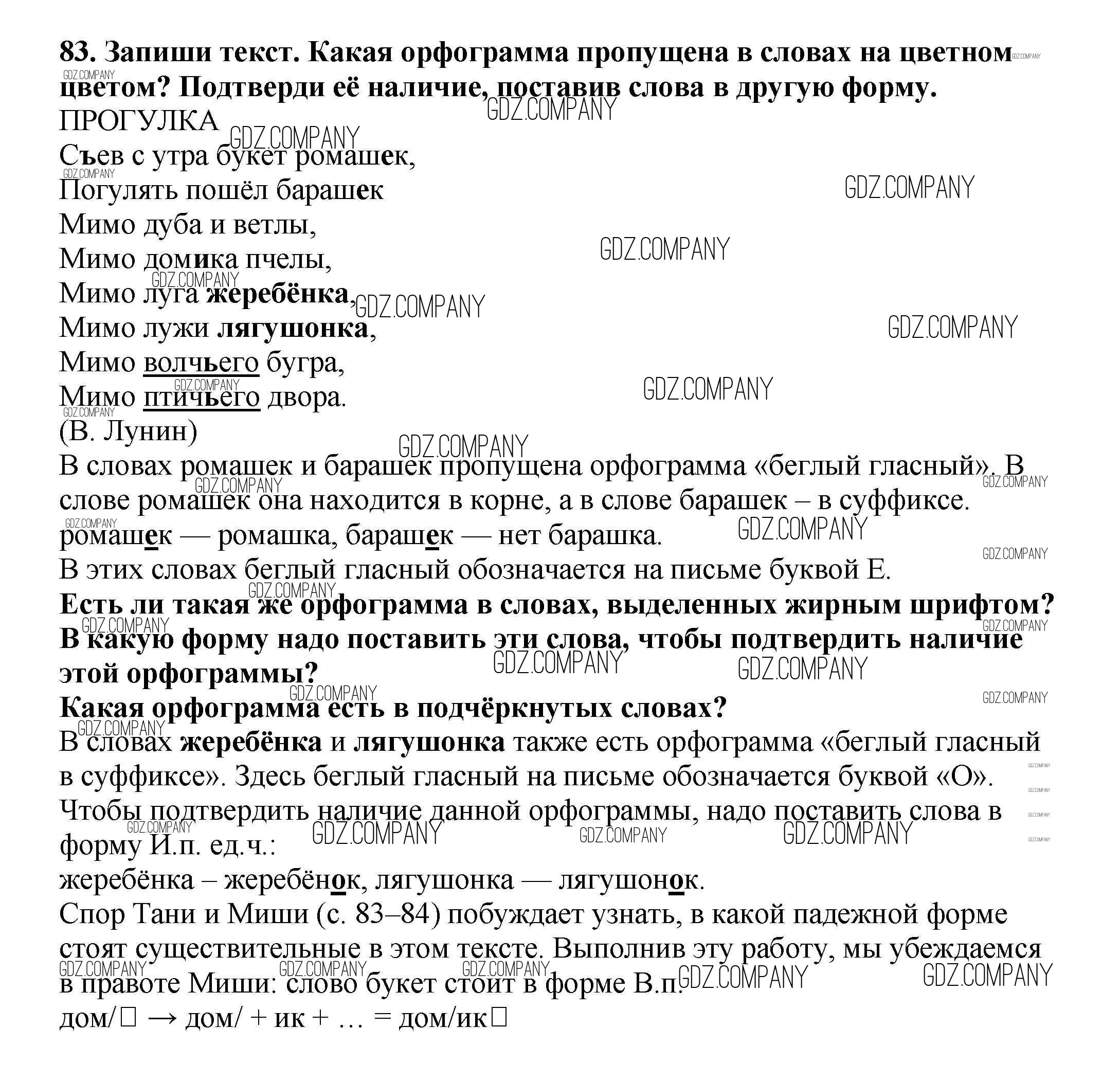 83. Запиши текст. Какая орфограмма пропущена в словах на цветном цветом? Подтверди её наличие, поставив слова в другую форму.
ПРОГУЛКА
Съев с утра букет ромашек,
Погулять пошёл барашек
Мимо дуба и ветлы,
Мимо домика пчелы,
Мимо луга жеребёнка,
Мимо лужи лягушонка,
Мимо волчьего бугра,
Мимо птичьего двора.
(В. Лунин)
В словах ромашек и барашек пропущена орфограмма «беглый гласный». В слове ромашек она находится в корне, а в слове барашек – в суффиксе.
ромашек — ромашка, барашек — нет барашка.
В этих словах беглый гласный обозначается на письме буквой Е.
Есть ли такая же орфограмма в словах, выделенных жирным шрифтом? В какую форму надо поставить эти слова, чтобы подтвердить наличие этой орфограммы?
Какая орфограмма есть в подчёркнутых словах?
В словах жеребёнка и лягушонка также есть орфограмма «беглый гласный в суффиксе». Здесь беглый гласный на письме обозначается буквой «О».
Чтобы подтвердить наличие данной орфограммы, надо поставить слова в форму И.п. ед.ч.:
жеребёнка – жеребёнок, лягушонка — лягушонок.
Спор Тани и Миши (с. 83–84) побуждает узнать, в какой падежной форме стоят существительные в этом тексте. Выполнив эту работу, мы убеждаемся в правоте Миши: слово букет стоит в форме В.п.
дом/□ → дом/ + ик + … = дом/ик□

GDZ.COMPANY